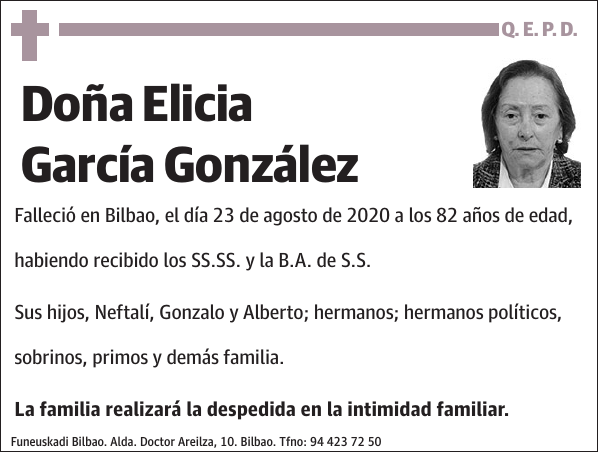 Q. E. P. D.

Doña Elicia García González

Falleció en Bilbao, el día 23 de agosto de 2020 a los 82 años de edad, habiendo recibido los SS.SS. y la B.A. de S.S.

Sus hijos, Neftalí, Gonzalo y Alberto; hermanos; hermanos políticos, sobrinos, primos y demás familia.

La familia realizará la despedida en la intimidad familiar.

Funeuskadi Bilbao. Alda. Doctor Areilza, 10. Bilbao. Tfno: 94 423 72 50